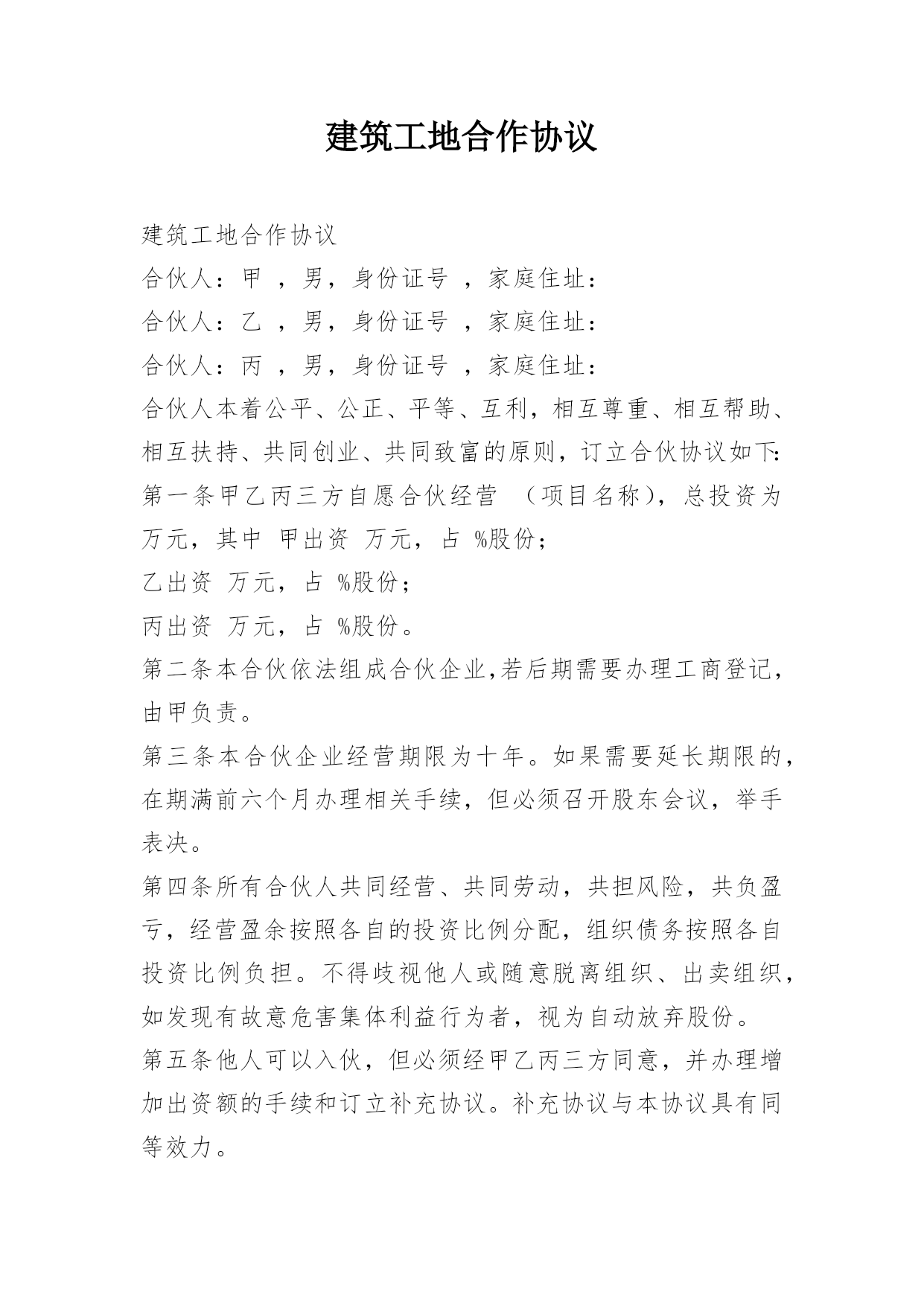 建筑工地合作协议

建筑工地合作协议

合伙人：甲 ，男，身份证号 ，家庭住址：

合伙人：乙 ，男，身份证号 ，家庭住址：

合伙人：丙 ，男，身份证号 ，家庭住址：

合伙人本着公平、公正、平等、互利，相互尊重、相互帮助、相互扶持、共同创业、共同致富的原则，订立合伙协议如下:

第一条甲乙丙三方自愿合伙经营 （项目名称），总投资为 万元，其中 甲出资 万元，占 %股份；

乙出资 万元，占 %股份；

丙出资 万元，占 %股份。

第二条本合伙依法组成合伙企业,若后期需要办理工商登记，由甲负责。

第三条本合伙企业经营期限为十年。如果需要延长期限的，在期满前六个月办理相关手续，但必须召开股东会议，举手表决。

第四条所有合伙人共同经营、共同劳动，共担风险，共负盈亏，经营盈余按照各自的投资比例分配，组织债务按照各自投资比例负担。不得歧视他人或随意脱离组织、出卖组织，如发现有故意危害集体利益行为者，视为自动放弃股份。

第五条他人可以入伙，但必须经甲乙丙三方同意，并办理增加出资额的手续和订立补充协议。补充协议与本协议具有同等效力。